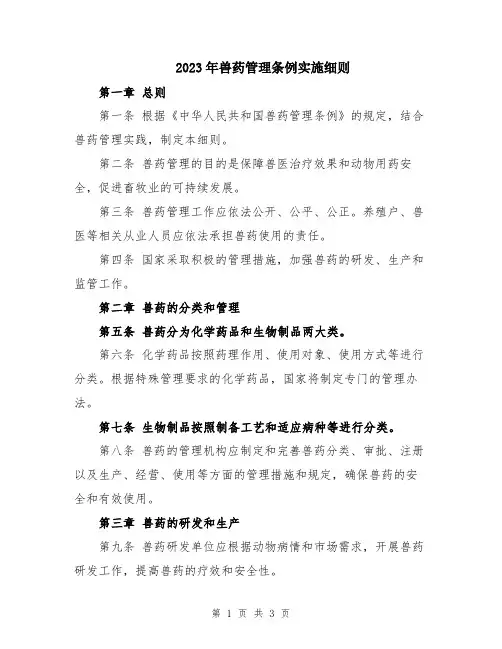 2023年兽药管理条例实施细则

第一章 总则

第一条 根据《中华人民共和国兽药管理条例》的规定，结合兽药管理实践，制定本细则。

第二条 兽药管理的目的是保障兽医治疗效果和动物用药安全，促进畜牧业的可持续发展。

第三条 兽药管理工作应依法公开、公平、公正。养殖户、兽医等相关从业人员应依法承担兽药使用的责任。

第四条 国家采取积极的管理措施，加强兽药的研发、生产和监管工作。

第二章 兽药的分类和管理

第五条 兽药分为化学药品和生物制品两大类。

第六条 化学药品按照药理作用、使用对象、使用方式等进行分类。根据特殊管理要求的化学药品，国家将制定专门的管理办法。

第七条 生物制品按照制备工艺和适应病种等进行分类。

第八条 兽药的管理机构应制定和完善兽药分类、审批、注册以及生产、经营、使用等方面的管理措施和规定，确保兽药的安全和有效使用。

第三章 兽药的研发和生产

第九条 兽药研发单位应根据动物病情和市场需求，开展兽药研发工作，提高兽药的疗效和安全性。

第 1 页 共 3 页